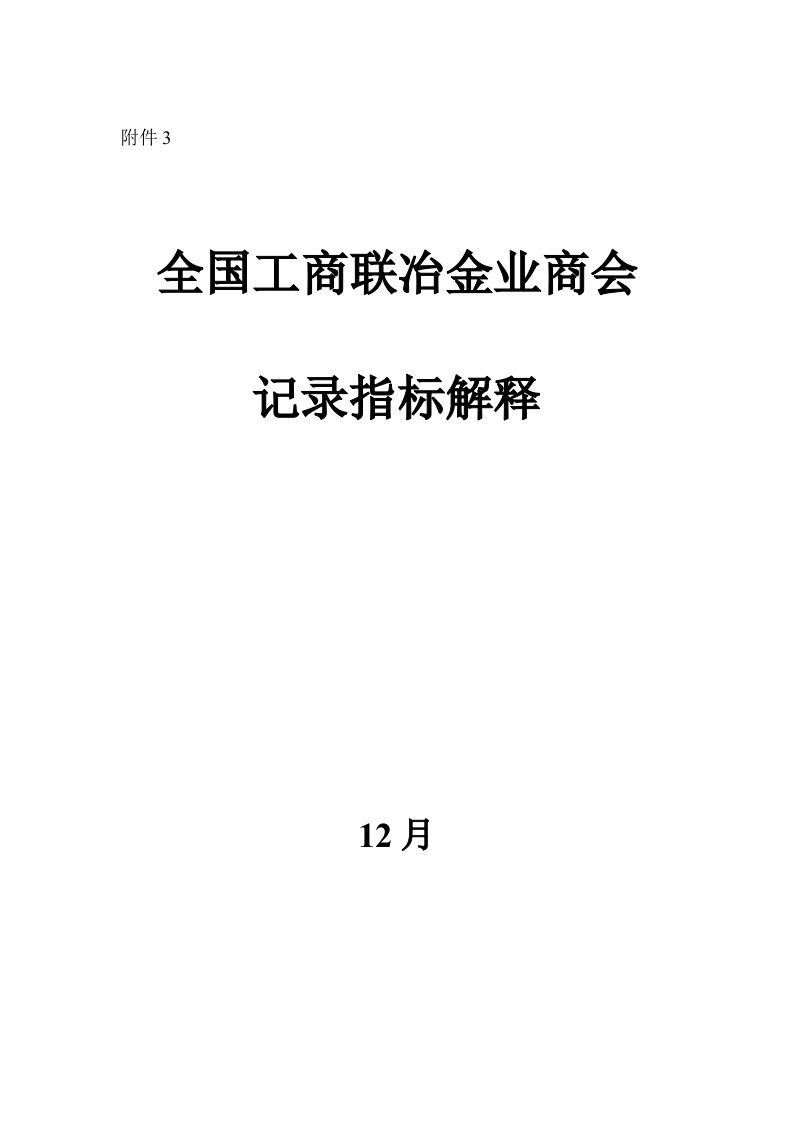 附件 3

全国工商联冶金业商会

记录指标解释

12 月